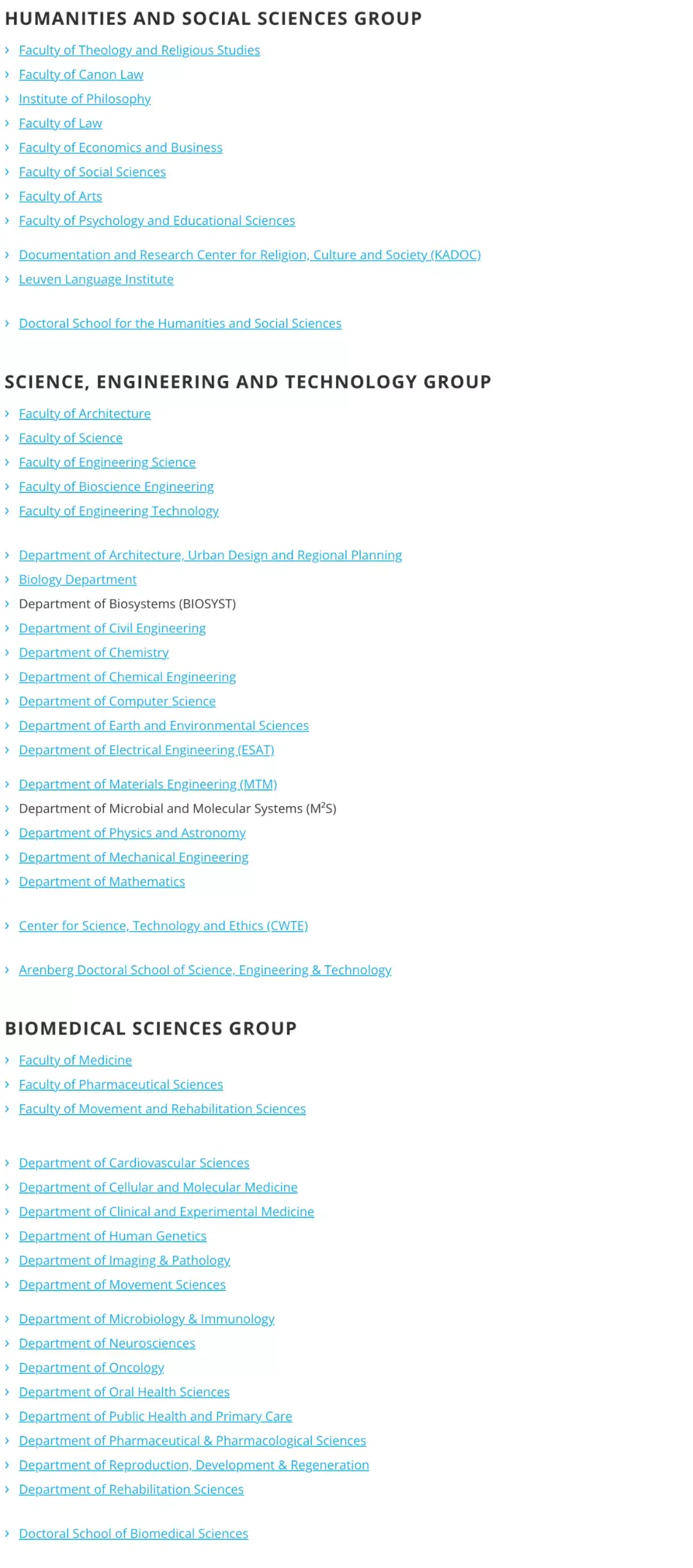 HUMANITIES AND SOCIAL SCIENCES GROUP

› Faculty of Theology and Religious Studies
› Faculty of Canon Law
› Institute of Philosophy
› Faculty of Law
› Faculty of Economics and Business
› Faculty of Social Sciences
› Faculty of Arts
› Faculty of Psychology and Educational Sciences

› Documentation and Research Center for Religion, Culture and Society (KADOC)
› Leuven Language Institute

› Doctoral School for the Humanities and Social Sciences

SCIENCE, ENGINEERING AND TECHNOLOGY GROUP

› Faculty of Architecture
› Faculty of Science
› Faculty of Engineering Science
› Faculty of Bioscience Engineering
› Faculty of Engineering Technology

› Department of Architecture, Urban Design and Regional Planning
› Biology Department
› Department of Biosystems (BIOSYST)
› Department of Civil Engineering
› Department of Chemistry
› Department of Chemical Engineering
› Department of Computer Science
› Department of Earth and Environmental Sciences
› Department of Electrical Engineering (ESAT)

› Department of Materials Engineering (MTM)
› Department of Microbial and Molecular Systems ($M^2S$)
› Department of Physics and Astronomy
› Department of Mechanical Engineering
› Department of Mathematics

› Center for Science, Technology and Ethics (CWTE)

› Arenberg Doctoral School of Science, Engineering & Technology

BIOMEDICAL SCIENCES GROUP

› Faculty of Medicine
› Faculty of Pharmaceutical Sciences
› Faculty of Movement and Rehabilitation Sciences

› Department of Cardiovascular Sciences
› Department of Cellular and Molecular Medicine
› Department of Clinical and Experimental Medicine
› Department of Human Genetics
› Department of Imaging & Pathology
› Department of Movement Sciences

› Department of Microbiology & Immunology
› Department of Neurosciences
› Department of Oncology
› Department of Oral Health Sciences
› Department of Public Health and Primary Care
› Department of Pharmaceutical & Pharmacological Sciences
› Department of Reproduction, Development & Regeneration
› Department of Rehabilitation Sciences

› Doctoral School of Biomedical Sciences